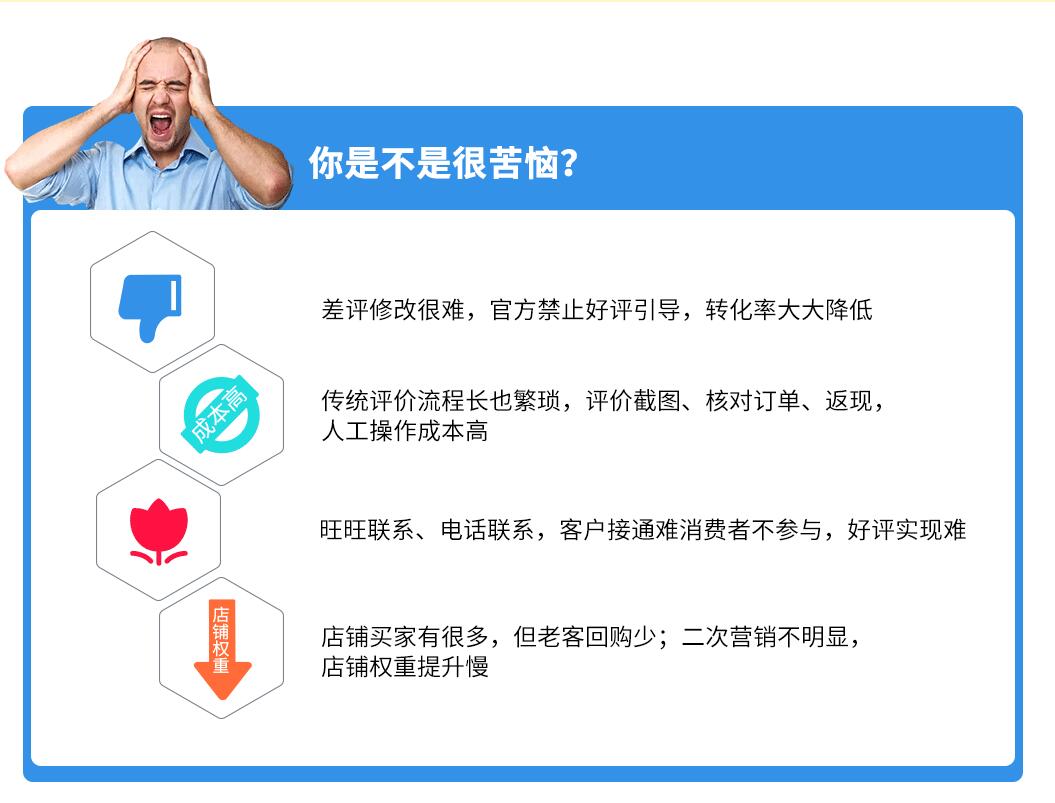 你是不是很苦恼?

差评修改很难，官方禁止好评引导，转化率大大降低

成本高

传统评价流程长也繁琐，评价截图、核对订单、返现，人工操作成本高

旺旺联系、电话联系，客户接通难消费者不参与，好评实现难

店铺权重

店铺买家有很多，但老客回购少；二次营销不明显，店铺权重提升慢